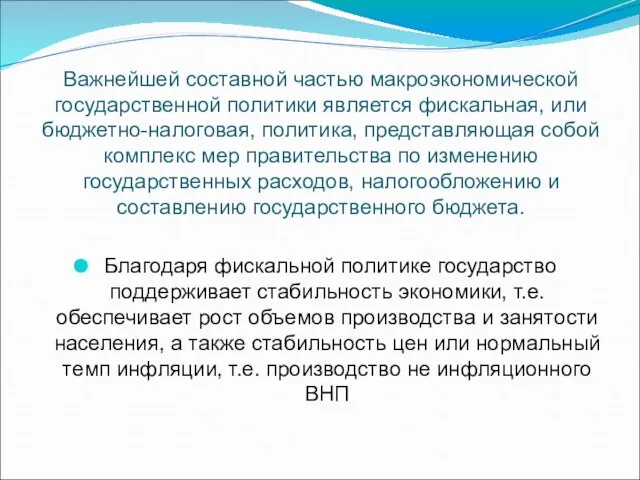 Важнейшей составной частью макроэкономической государственной политики является фискальная, или бюджетно-налоговая, политика, представляющая собой комплекс мер правительства по изменению государственных расходов, налогообложению и составлению государственного бюджета.

Благодаря фискальной политике государство поддерживает стабильность экономики, т.е. обеспечивает рост объемов производства и занятости населения, а также стабильность цен или нормальный темп инфляции, т.е. производство не инфляционного ВНП